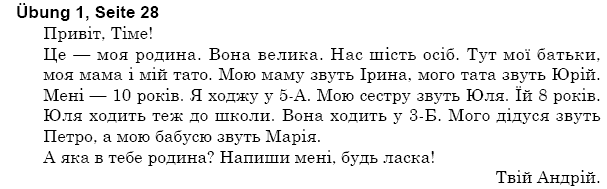 Übung 1, Seite 28

Привіт, Тіме!

Це — моя родина. Вона велика. Нас шість осіб. Тут мої батьки, моя мама і мій тато. Мою маму звуть Ірина, мого тата звуть Юрій. Мені — 10 років. Я ходжу у 5-А. Мою сестру звуть Юля. Їй 8 років. Юля ходить теж до школи. Вона ходить у 3-Б. Мого дідуся звуть Петро, а мою бабусю звуть Марія.

А яка в тебе родина? Напиши мені, будь ласка!

Твій Андрій.